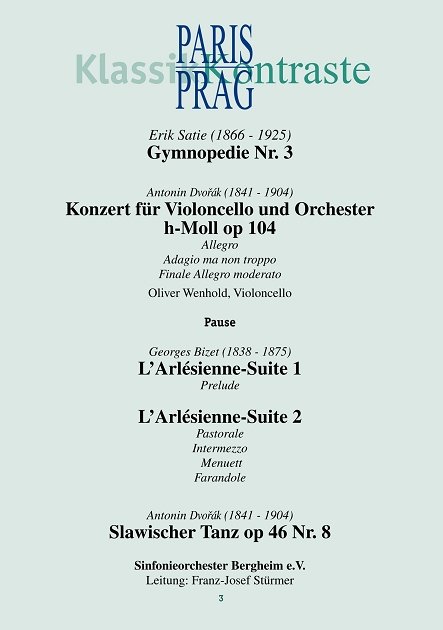 PARIS
KlassikKontraste
PRAG

Erik Satie (1866 - 1925)
Gymnopedie Nr. 3

Antonin Dvořák (1841 - 1904)
Konzert für Violoncello und Orchester h-Moll op 104
Allegro
Adagio ma non troppo
Finale Allegro moderato
Oliver Wenhold, Violoncello

Pause

Georges Bizet (1838 - 1875)
L'Arlésienne-Suite 1
Prelude

L'Arlésienne-Suite 2
Pastorale
Intermezzo
Menuett
Farandole

Antonin Dvořák (1841 - 1904)
Slawischer Tanz op 46 Nr. 8

Sinfonieorchester Bergheim e.V.
Leitung: Franz-Josef Stürmer

3